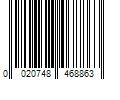 0 020748 468863